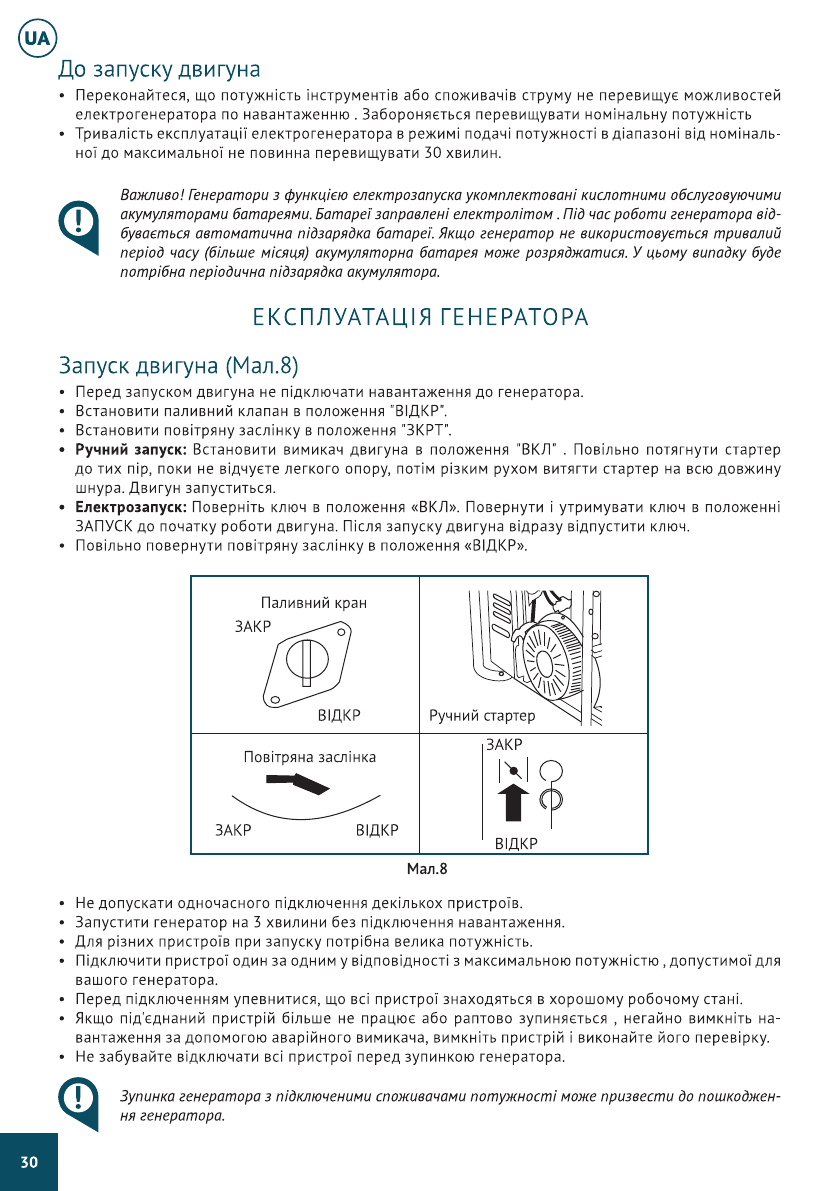 UA

До запуску двигуна

• Переконайтеся, що потужність інструментів або споживачів струму не перевищує можливостей електрогенератора по навантаженню . Забороняється перевищувати номінальну потужність
• Тривалість експлуатації електрогенератора в режимі подачі потужності в діапазоні від номінальної до максимальної не повинна перевищувати 30 хвилин.

Важливо! Генератори з функцією електрозапуска укомплектовані кислотними обслуговуючими акумуляторами батареями. Батареї заправлені електролітом . Під час роботи генератора відбувається автоматична підзарядка батареї. Якщо генератор не використовується тривалий період часу (більше місяця) акумуляторна батарея може розряджатися. У цьому випадку буде потрібна періодична підзарядка акумулятора.

ЕКСПЛУАТАЦІЯ ГЕНЕРАТОРА

Запуск двигуна (Мал.8)

• Перед запуском двигуна не підключати навантаження до генератора.
• Встановити паливний клапан в положення "ВІДКР".
• Встановити повітряну заслінку в положення "ЗКРТ".
• Ручний запуск: Встановити вимикач двигуна в положення "ВКЛ" . Повільно потягнути стартер до тих пір, поки не відчуєте легкого опору, потім різким рухом витягти стартер на всю довжину шнура. Двигун запуститься.
• Електрозапуск: Поверніть ключ в положення «ВКЛ». Повернути і утримувати ключ в положенні ЗАПУСК до початку роботи двигуна. Після запуску двигуна відразу відпустити ключ.
• Повільно повернути повітряну заслінку в положення «ВІДКР».

Паливний кран
ЗАКР
ВІДКР
Ручний стартер
Повітряна заслінка
ЗАКР
ВІДКР
ЗАКР
ВІДКР

Мал.8

• Не допускати одночасного підключення декількох пристроїв.
• Запустити генератор на 3 хвилини без підключення навантаження.
• Для різних пристроїв при запуску потрібна велика потужність.
• Підключити пристрої один за одним у відповідності з максимальною потужністю , допустимої для вашого генератора.
• Перед підключенням упевнитися, що всі пристрої знаходяться в хорошому робочому стані.
• Якщо під'єднаний пристрій більше не працює або раптово зупиняється , негайно вимкніть навантаження за допомогою аварійного вимикача, вимкніть пристрій і виконайте його перевірку.
• Не забувайте відключати всі пристрої перед зупинкою генератора.

Зупинка генератора з підключеними споживачами потужності може призвести до пошкодження генератора.

30